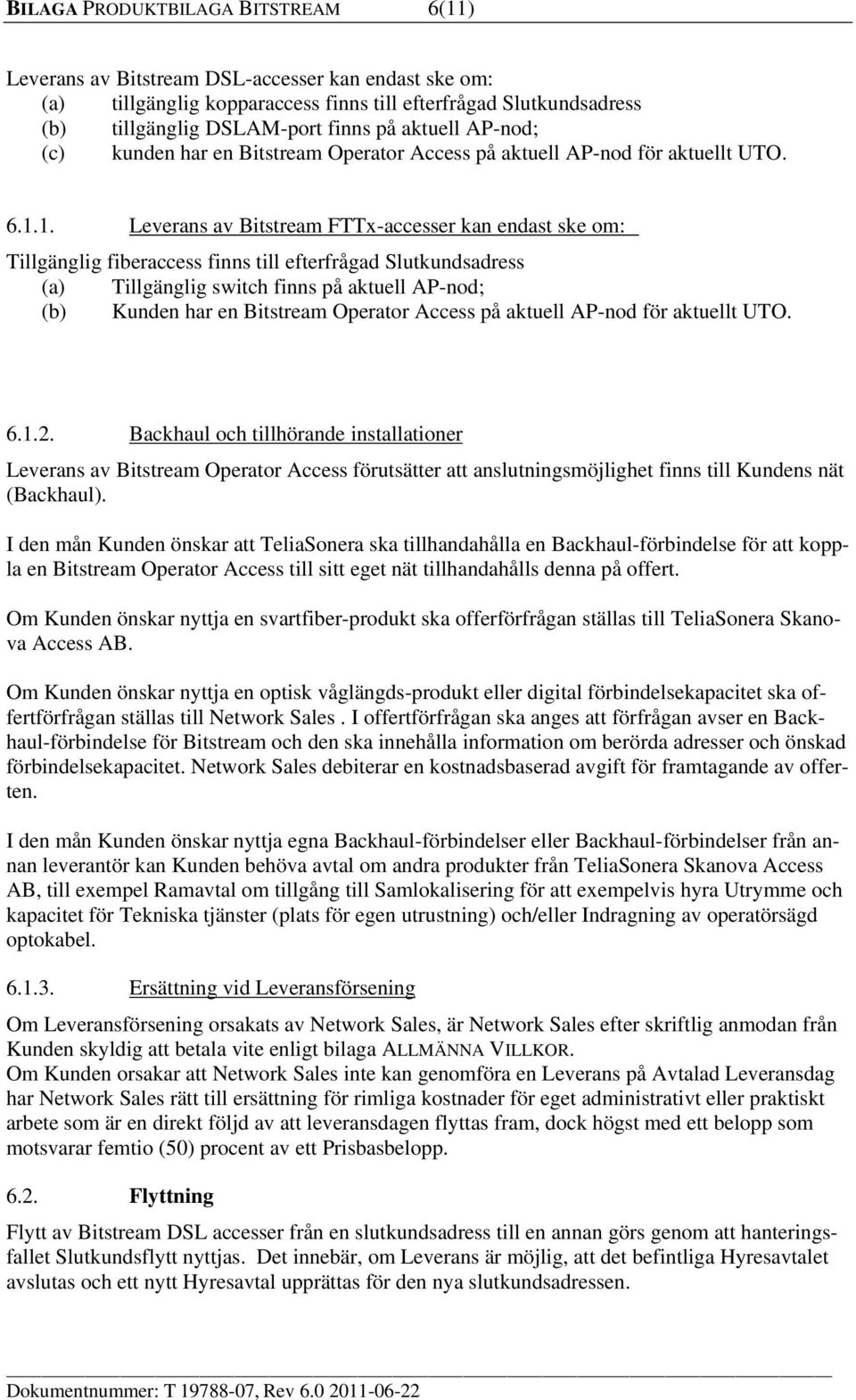 BILAGA PRODUKTBILAGA BITSTREAM 6(11)

Leverans av Bitstream DSL-accesser kan endast ske om:
(a) tillgänglig kopparaccess finns till efterfrågad Slutkundsadress
(b) tillgänglig DSLAM-port finns på aktuell AP-nod;
(c) kunden har en Bitstream Operator Access på aktuell AP-nod för aktuellt UTO.

6.1.1. Leverans av Bitstream FTTx-accesser kan endast ske om:

Tillgänglig fiberaccess finns till efterfrågad Slutkundsadress
(a) Tillgänglig switch finns på aktuell AP-nod;
(b) Kunden har en Bitstream Operator Access på aktuell AP-nod för aktuellt UTO.

6.1.2. Backhaul och tillhörande installationer

Leverans av Bitstream Operator Access förutsätter att anslutningsmöjlighet finns till Kundens nät (Backhaul).

I den mån Kunden önskar att TeliaSonera ska tillhandahålla en Backhaul-förbindelse för att koppla en Bitstream Operator Access till sitt eget nät tillhandahålls denna på offert.

Om Kunden önskar nyttja en svartfiber-produkt ska offerförfrågan ställas till TeliaSonera Skanova Access AB.

Om Kunden önskar nyttja en optisk våglängds-produkt eller digital förbindelsekapacitet ska offertförfrågan ställas till Network Sales . I offertförfrågan ska anges att förfrågan avser en Backhaul-förbindelse för Bitstream och den ska innehålla information om berörda adresser och önskad förbindelsekapacitet. Network Sales debiterar en kostnadsbaserad avgift för framtagande av offerten.

I den mån Kunden önskar nyttja egna Backhaul-förbindelser eller Backhaul-förbindelser från annan leverantör kan Kunden behöva avtal om andra produkter från TeliaSonera Skanova Access AB, till exempel Ramavtal om tillgång till Samlokalisering för att exempelvis hyra Utrymme och kapacitet för Tekniska tjänster (plats för egen utrustning) och/eller Indragning av operatörsägd optokabel.

6.1.3. Ersättning vid Leveransförsening

Om Leveransförsening orsakats av Network Sales, är Network Sales efter skriftlig anmodan från Kunden skyldig att betala vite enligt bilaga ALLMÄNNA VILLKOR.
Om Kunden orsakar att Network Sales inte kan genomföra en Leverans på Avtalad Leveransdag har Network Sales rätt till ersättning för rimliga kostnader för eget administrativt eller praktiskt arbete som är en direkt följd av att leveransdagen flyttas fram, dock högst med ett belopp som motsvarar femtio (50) procent av ett Prisbasbelopp.

6.2. Flyttning

Flytt av Bitstream DSL accesser från en slutkundsadress till en annan görs genom att hanteringsfallet Slutkundsflytt nyttjas. Det innebär, om Leverans är möjlig, att det befintliga Hyresavtalet avslutas och ett nytt Hyresavtal upprättas för den nya slutkundsadressen.

Dokumentnummer: T 19788-07, Rev 6.0 2011-06-22